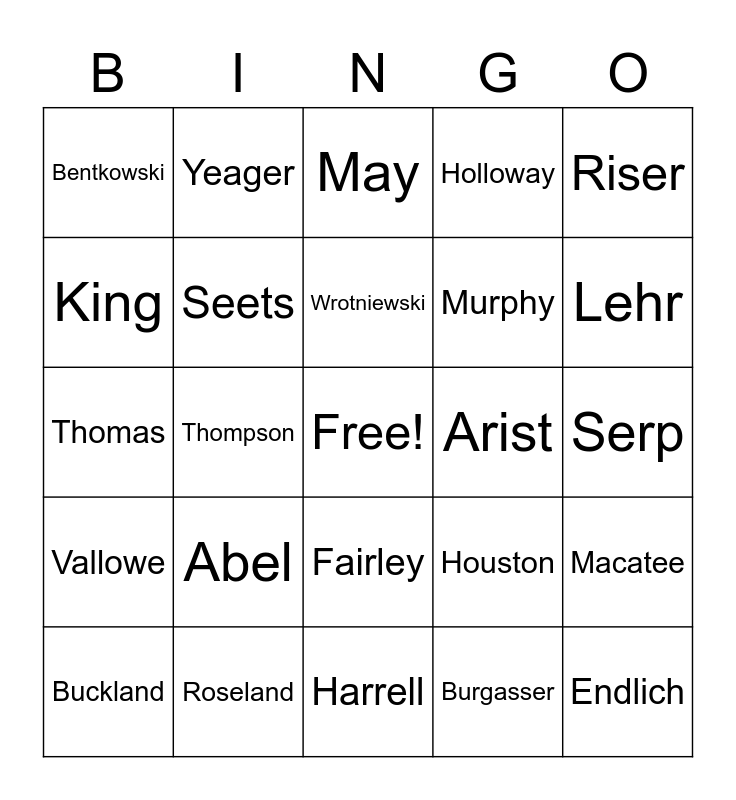 | B | I | N | G | O |
|---|---|---|---|---|
| Bentkowski | Yeager | May | Holloway | Riser |
| King | Seets | Wrotniewski | Murphy | Lehr |
| Thomas | Thompson | Free! | Arist | Serp |
| Vallowe | Abel | Fairley | Houston | Macatee |
| Buckland | Roseland | Harrell | Burgasser | Endlich |